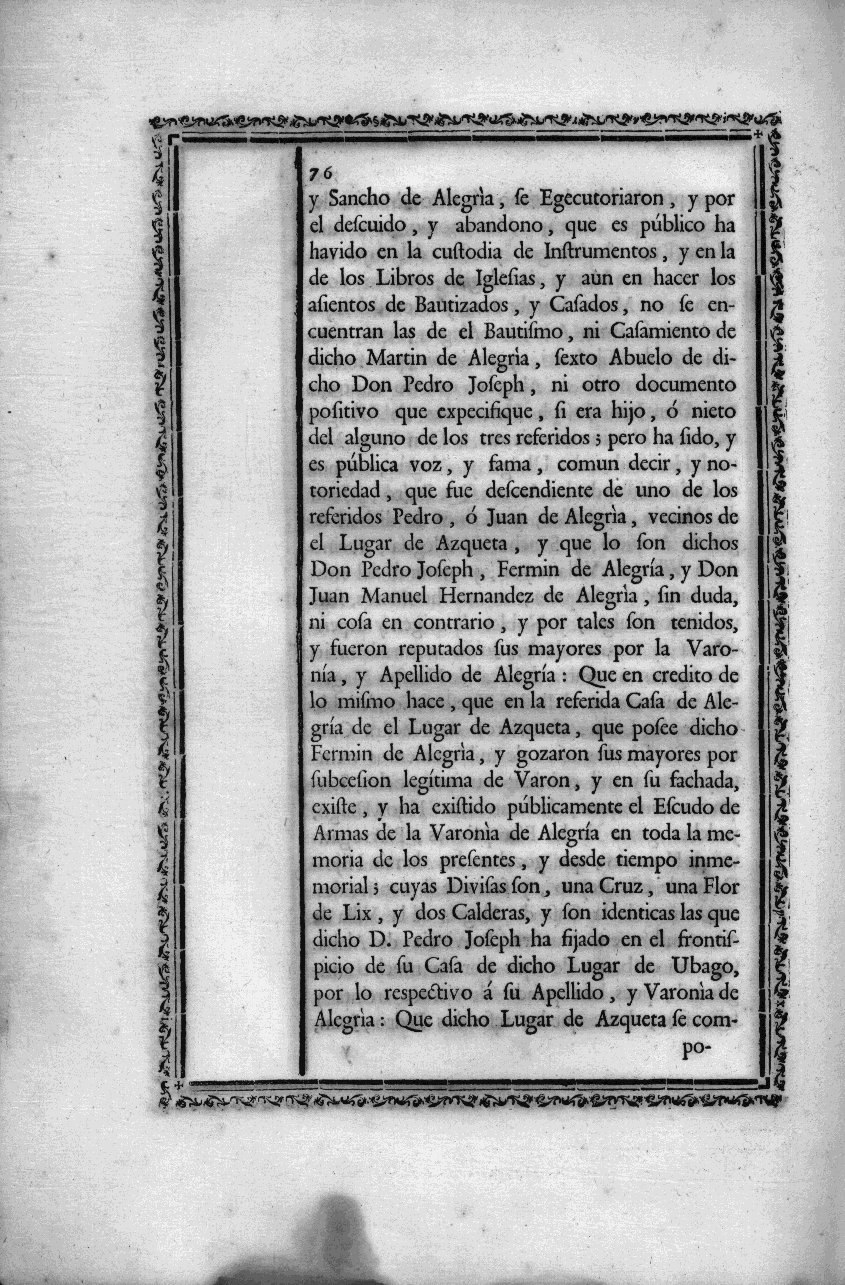 76

y Sancho de Alegrìa, ſe Egecutoriaron, y por el deſcuido, y abandono, que es público ha havido en la cuſtodia de Inſtrumentos, y en la de los Libros de Igleſias, y aùn en hacer los aſientos de Bautizados, y Caſados, no ſe encuentran las de el Bautiſmo, ni Caſamiento de dicho Martin de Alegrìa, ſexto Abuelo de dicho Don Pedro Joſeph, ni otro documento poſitivo que expecifique, ſi era hijo, ó nieto del alguno de los tres referidos; pero ha ſido, y es pública voz, y fama, comun decir, y notoriedad, que fue deſcendiente de uno de los referidos Pedro, ó Juan de Alegrìa, vecinos de el Lugar de Azqueta, y que lo ſon dichos Don Pedro Joſeph, Fermin de Alegría, y Don Juan Manuel Hernandez de Alegrìa, ſin duda, ni coſa en contrario, y por tales ſon tenidos, y fueron reputados ſus mayores por la Varonía, y Apellido de Alegría: Que en credito de lo miſmo hace, que en la referida Caſa de Alegría de el Lugar de Azqueta, que poſee dicho Fermin de Alegrìa, y gozaron ſus mayores por ſubceſion legítima de Varon, y en ſu fachada, exiſte, y ha exiſtido públicamente el Eſcudo de Armas de la Varonìa de Alegría en toda la memoria de los preſentes, y deſde tiempo inmemorial; cuyas Diviſas ſon, una Cruz, una Flor de Lix, y dos Calderas, y ſon identicas las que dicho D. Pedro Joſeph ha fijado en el frontiſpicio de ſu Caſa de dicho Lugar de Ubago, por lo reſpectivo á ſu Apellido, y Varonìa de Alegrìa: Que dicho Lugar de Azqueta ſe compo-